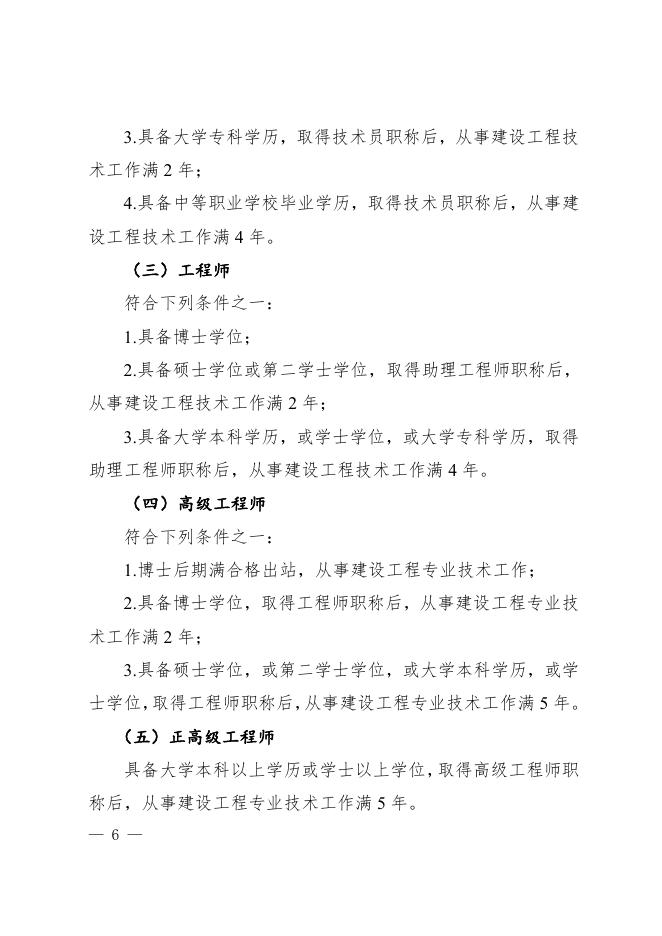 3.具备大学专科学历，取得技术员职称后，从事建设工程技术工作满 2 年；

4.具备中等职业学校毕业学历，取得技术员职称后，从事建设工程技术工作满 4 年。

（三）工程师

符合下列条件之一：

1.具备博士学位；

2.具备硕士学位或第二学士学位，取得助理工程师职称后，从事建设工程技术工作满 2 年；

3.具备大学本科学历，或学士学位，或大学专科学历，取得助理工程师职称后，从事建设工程技术工作满 4 年。

（四）高级工程师

符合下列条件之一：

1.博士后期满合格出站，从事建设工程专业技术工作；

2.具备博士学位，取得工程师职称后，从事建设工程专业技术工作满 2 年；

3.具备硕士学位，或第二学士学位，或大学本科学历，或学士学位，取得工程师职称后，从事建设工程专业技术工作满 5 年。

（五）正高级工程师

具备大学本科以上学历或学士以上学位，取得高级工程师职称后，从事建设工程专业技术工作满 5 年。

— 6 —